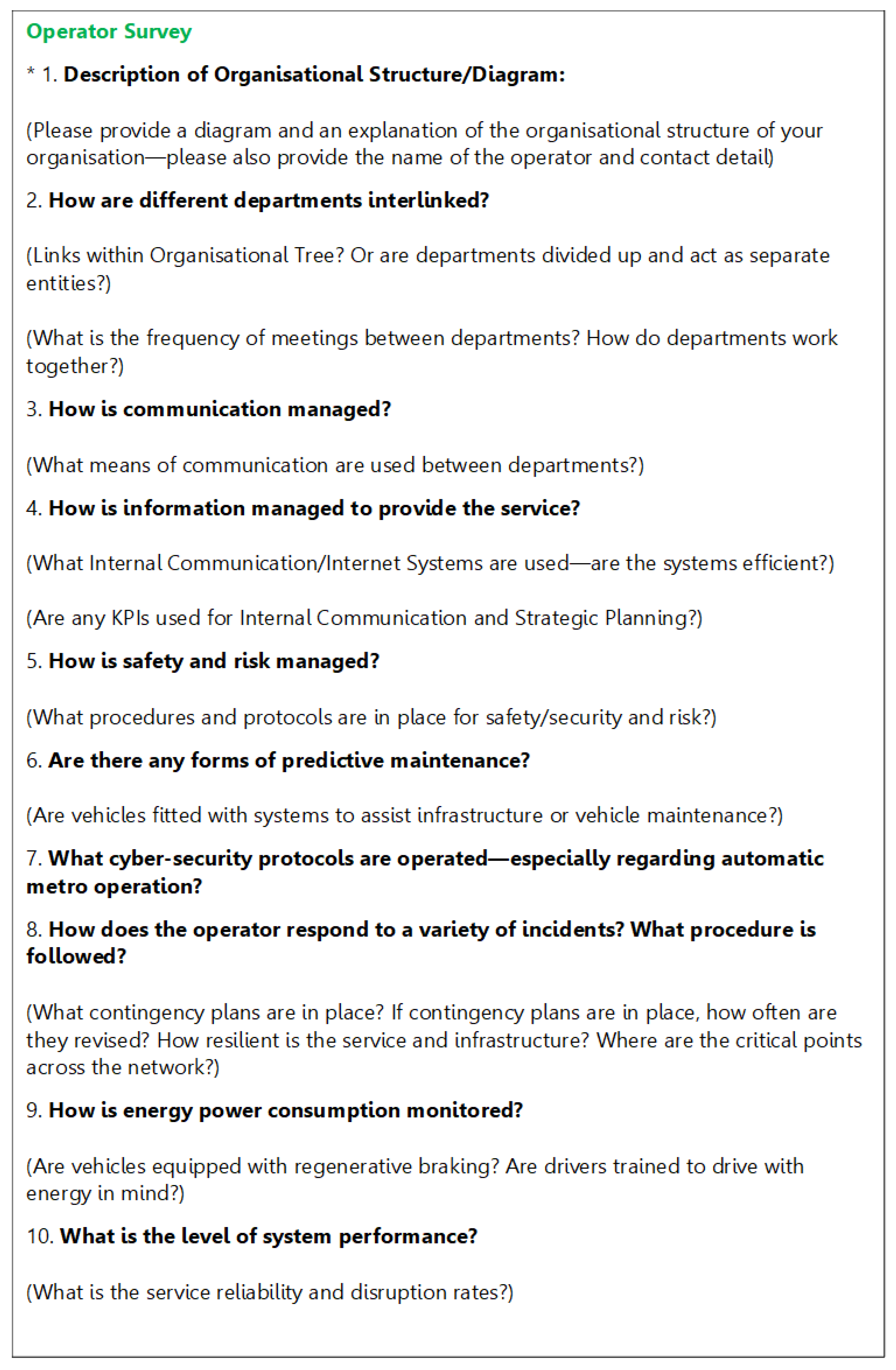 Operator Survey

* 1. Description of Organisational Structure/Diagram:

(Please provide a diagram and an explanation of the organisational structure of your organisation—please also provide the name of the operator and contact detail)

2. How are different departments interlinked?

(Links within Organisational Tree? Or are departments divided up and act as separate entities?)

(What is the frequency of meetings between departments? How do departments work together?)

3. How is communication managed?

(What means of communication are used between departments?)

4. How is information managed to provide the service?

(What Internal Communication/Internet Systems are used—are the systems efficient?)

(Are any KPIs used for Internal Communication and Strategic Planning?)

5. How is safety and risk managed?

(What procedures and protocols are in place for safety/security and risk?)

6. Are there any forms of predictive maintenance?

(Are vehicles fitted with systems to assist infrastructure or vehicle maintenance?)

7. What cyber-security protocols are operated—especially regarding automatic metro operation?

8. How does the operator respond to a variety of incidents? What procedure is followed?

(What contingency plans are in place? If contingency plans are in place, how often are they revised? How resilient is the service and infrastructure? Where are the critical points across the network?)

9. How is energy power consumption monitored?

(Are vehicles equipped with regenerative braking? Are drivers trained to drive with energy in mind?)

10. What is the level of system performance?

(What is the service reliability and disruption rates?)